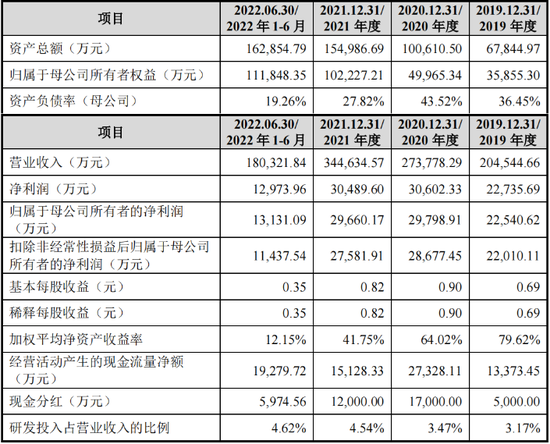 | 项目 | 2022.06.30/ 2022 年 1-6 月 | 2021.12.31/ 2021 年度 | 2020.12.31/ 2020 年度 | 2019.12.31/ 2019 年度 |
|---|---|---|---|---|
| 资产总额（万元） | 162,854.79 | 154,986.69 | 100,610.50 | 67,844.97 |
| 归属于母公司所有者权益（万元） | 111,848.35 | 102,227.21 | 49,965.34 | 35,855.30 |
| 资产负债率（母公司） | 19.26% | 27.82% | 43.52% | 36.45% |

| 项目 | 2022.06.30/ 2022 年 1-6 月 | 2021.12.31/ 2021 年度 | 2020.12.31/ 2020 年度 | 2019.12.31/ 2019 年度 |
|---|---|---|---|---|
| 营业收入（万元） | 180,321.84 | 344,634.57 | 273,778.29 | 204,544.66 |
| 净利润（万元） | 12,973.96 | 30,489.60 | 30,602.33 | 22,735.69 |
| 归属于母公司所有者的净利润（万元） | 13,131.09 | 29,660.17 | 29,798.91 | 22,540.62 |
| 扣除非经常性损益后归属于母公司所有者的净利润（万元） | 11,437.54 | 27,581.91 | 28,677.45 | 22,010.11 |
| 基本每股收益（元） | 0.35 | 0.82 | 0.90 | 0.69 |
| 稀释每股收益（元） | 0.35 | 0.82 | 0.90 | 0.69 |
| 加权平均净资产收益率 | 12.15% | 41.75% | 64.02% | 79.62% |
| 经营活动产生的现金流量净额（万元） | 19,279.72 | 15,128.33 | 27,328.11 | 13,373.45 |
| 现金分红（万元） | 5,974.56 | 12,000.00 | 17,000.00 | 5,000.00 |
| 研发投入占营业收入的比例 | 4.62% | 4.54% | 3.47% | 3.17% |